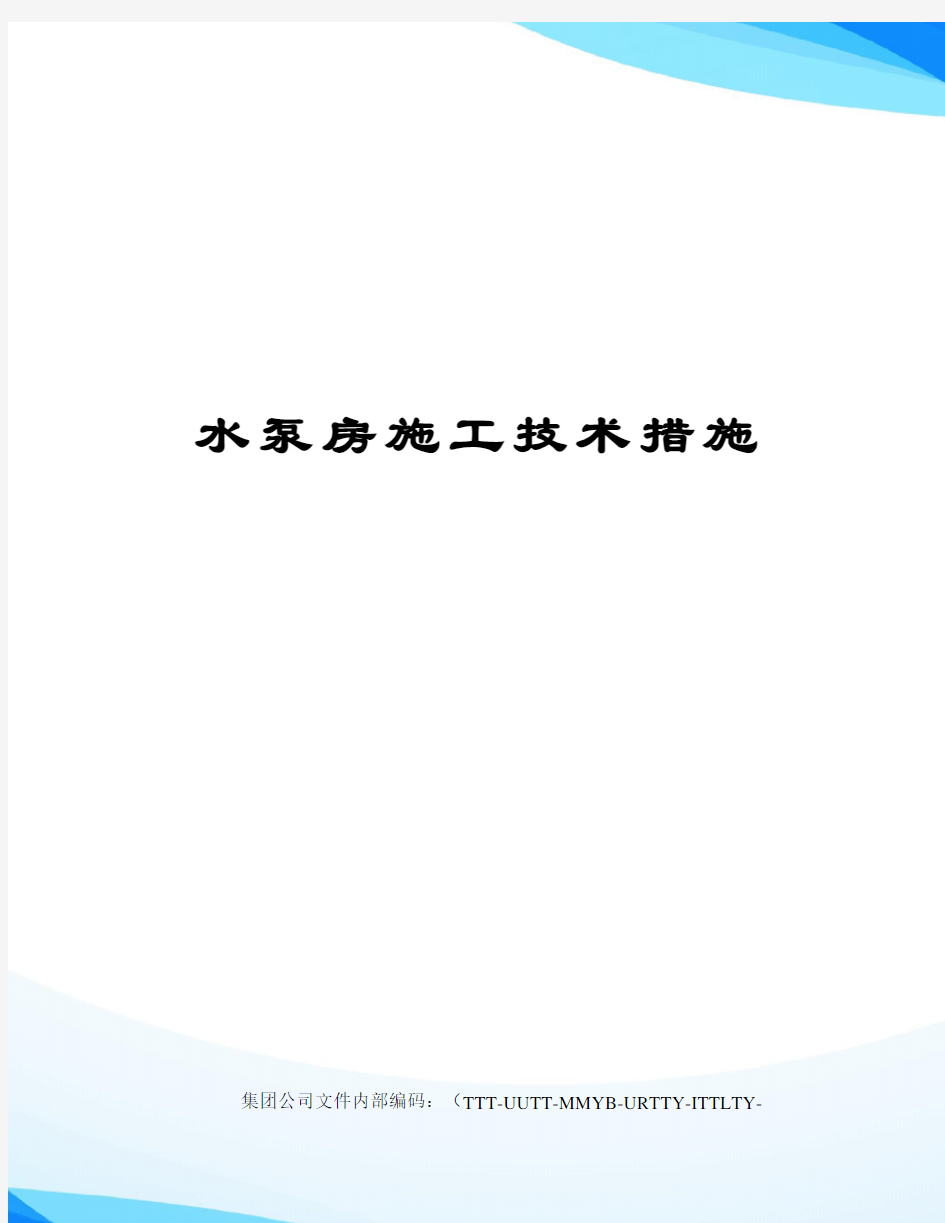 水泵房施工技术措施

集团公司文件内部编码：（TTT-UUTT-MMYB-URTTY-ITTLTY-